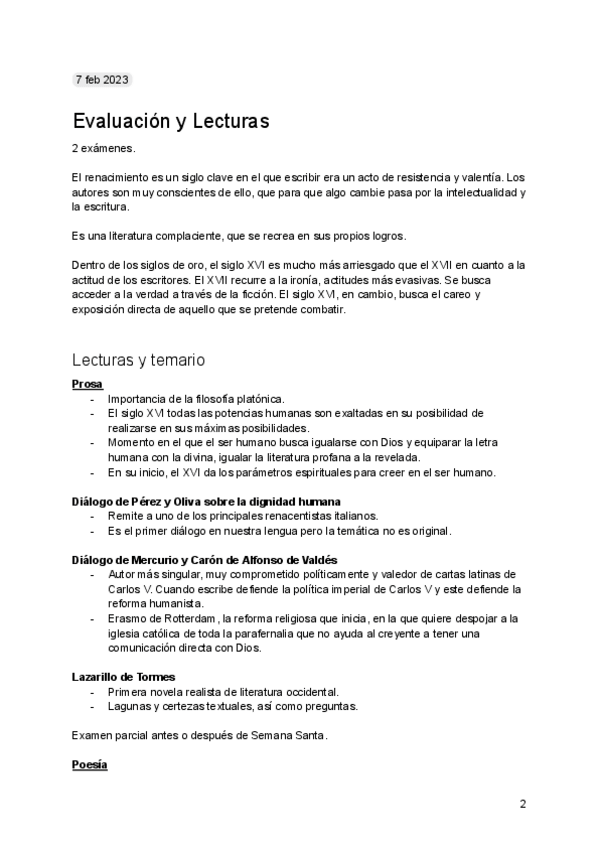 7 feb 2023

Evaluación y Lecturas

2 exámenes.

El renacimiento es un siglo clave en el que escribir era un acto de resistencia y valentía. Los autores son muy conscientes de ello, que para que algo cambie pasa por la intelectualidad y la escritura.

Es una literatura complaciente, que se recrea en sus propios logros.

Dentro de los siglos de oro, el siglo XVI es mucho más arriesgado que el XVII en cuanto a la actitud de los escritores. El XVII recurre a la ironía, actitudes más evasivas. Se busca acceder a la verdad a través de la ficción. El siglo XVI, en cambio, busca el careo y exposición directa de aquello que se pretende combatir.

Lecturas y temario

Prosa
- Importancia de la filosofía platónica.
- El siglo XVI todas las potencias humanas son exaltadas en su posibilidad de realizarse en sus máximas posibilidades.
- Momento en el que el ser humano busca igualarse con Dios y equiparar la letra humana con la divina, igualar la literatura profana a la revelada.
- En su inicio, el XVI da los parámetros espirituales para creer en el ser humano.

Diálogo de Pérez y Oliva sobre la dignidad humana
- Remite a uno de los principales renacentistas italianos.
- Es el primer diálogo en nuestra lengua pero la temática no es original.

Diálogo de Mercurio y Carón de Alfonso de Valdés
- Autor más singular, muy comprometido políticamente y valedor de cartas latinas de Carlos V. Cuando escribe defiende la política imperial de Carlos V y este defiende la reforma humanista.
- Erasmo de Rotterdam, la reforma religiosa que inicia, en la que quiere despojar a la iglesia católica de toda la parafernalia que no ayuda al creyente a tener una comunicación directa con Dios.

Lazarillo de Tormes
- Primera novela realista de literatura occidental.
- Lagunas y certezas textuales, así como preguntas.

Examen parcial antes o después de Semana Santa.

Poesía

2